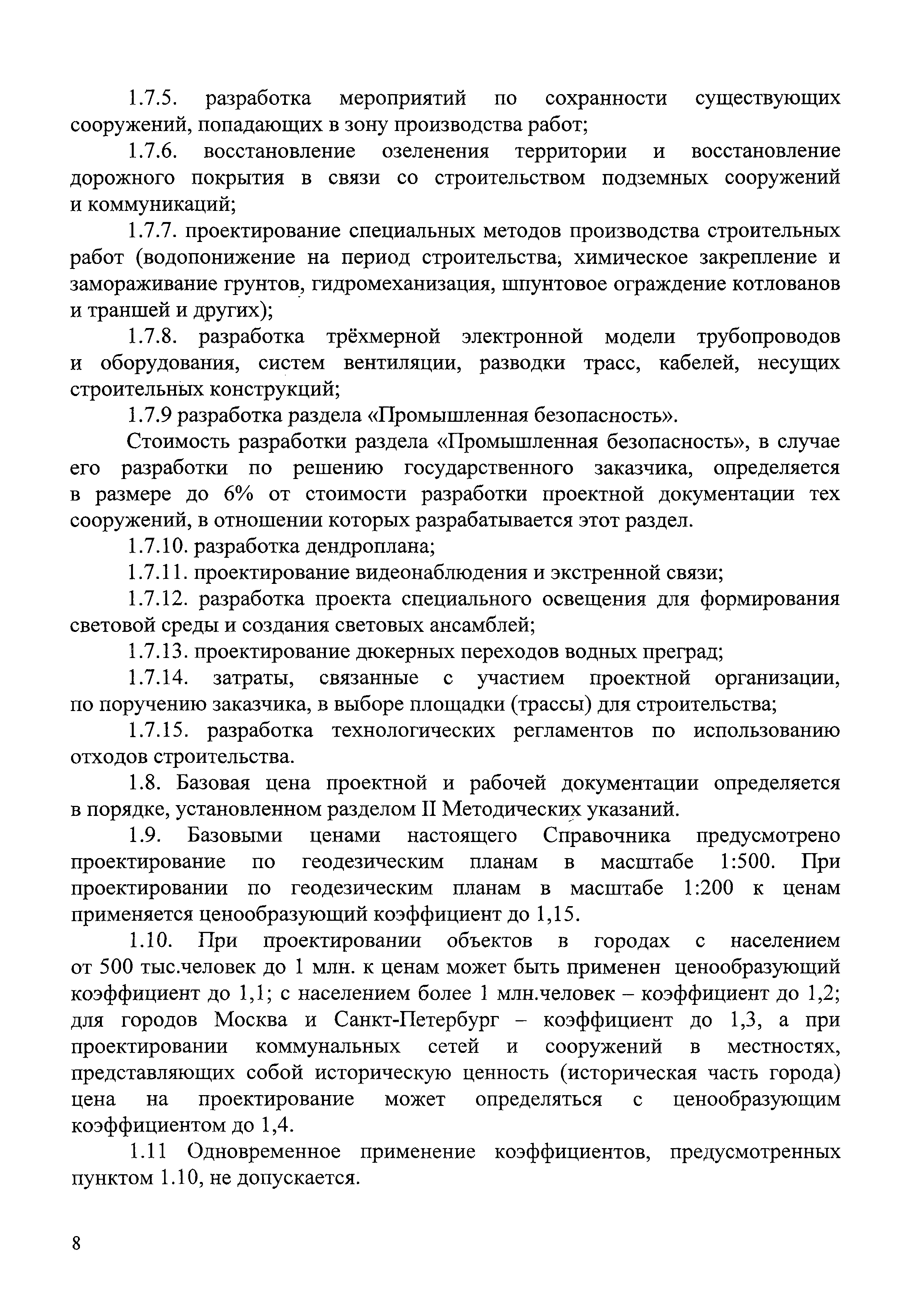 1.7.5. разработка мероприятий по сохранности существующих сооружений, попадающих в зону производства работ;

1.7.6. восстановление озеленения территории и восстановление дорожного покрытия в связи со строительством подземных сооружений и коммуникаций;

1.7.7. проектирование специальных методов производства строительных работ (водопонижение на период строительства, химическое закрепление и замораживание грунтов, гидромеханизация, шпунтовое ограждение котлованов и траншей и других);

1.7.8. разработка трёхмерной электронной модели трубопроводов и оборудования, систем вентиляции, разводки трасс, кабелей, несущих строительных конструкций;

1.7.9 разработка раздела «Промышленная безопасность».

Стоимость разработки раздела «Промышленная безопасность», в случае его разработки по решению государственного заказчика, определяется в размере до 6% от стоимости разработки проектной документации тех сооружений, в отношении которых разрабатывается этот раздел.

1.7.10. разработка дендроплана;

1.7.11. проектирование видеонаблюдения и экстренной связи;

1.7.12. разработка проекта специального освещения для формирования световой среды и создания световых ансамблей;

1.7.13. проектирование дюкерных переходов водных преград;

1.7.14. затраты, связанные с участием проектной организации, по поручению заказчика, в выборе площадки (трассы) для строительства;

1.7.15. разработка технологических регламентов по использованию отходов строительства.

1.8. Базовая цена проектной и рабочей документации определяется в порядке, установленном разделом II Методических указаний.

1.9. Базовыми ценами настоящего Справочника предусмотрено проектирование по геодезическим планам в масштабе 1:500. При проектировании по геодезическим планам в масштабе 1:200 к ценам применяется ценообразующий коэффициент до 1,15.

1.10. При проектировании объектов в городах с населением от 500 тыс.человек до 1 млн. к ценам может быть применен ценообразующий коэффициент до 1,1; с населением более 1 млн.человек – коэффициент до 1,2; для городов Москва и Санкт-Петербург – коэффициент до 1,3, а при проектировании коммунальных сетей и сооружений в местностях, представляющих собой историческую ценность (историческая часть города) цена на проектирование может определяться с ценообразующим коэффициентом до 1,4.

1.11 Одновременное применение коэффициентов, предусмотренных пунктом 1.10, не допускается.

8